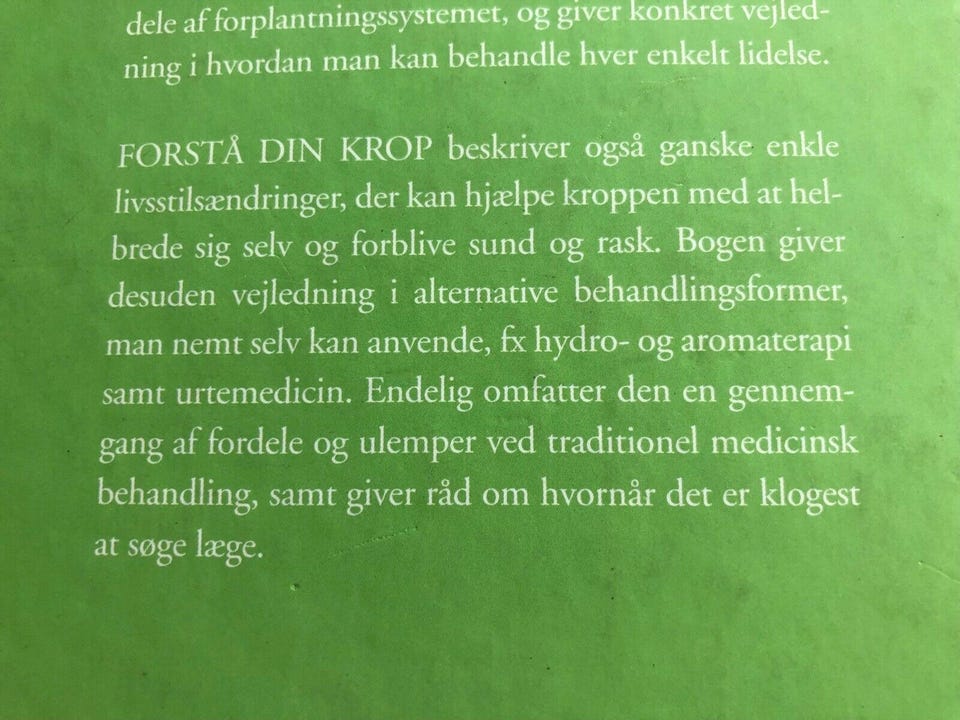 dele af forplantningssystemet, og giver konkret vejledning i hvordan man kan behandle hver enkelt lidelse.

FORSTÅ DIN KROP beskriver også ganske enkle livsstilsændringer, der kan hjælpe kroppen med at helbrede sig selv og forblive sund og rask. Bogen giver desuden vejledning i alternative behandlingsformer, man nemt selv kan anvende, fx hydro- og aromaterapi samt urtemedicin. Endelig omfatter den en gennemgang af fordele og ulemper ved traditionel medicinsk behandling, samt giver råd om hvornår det er klogest at søge læge.